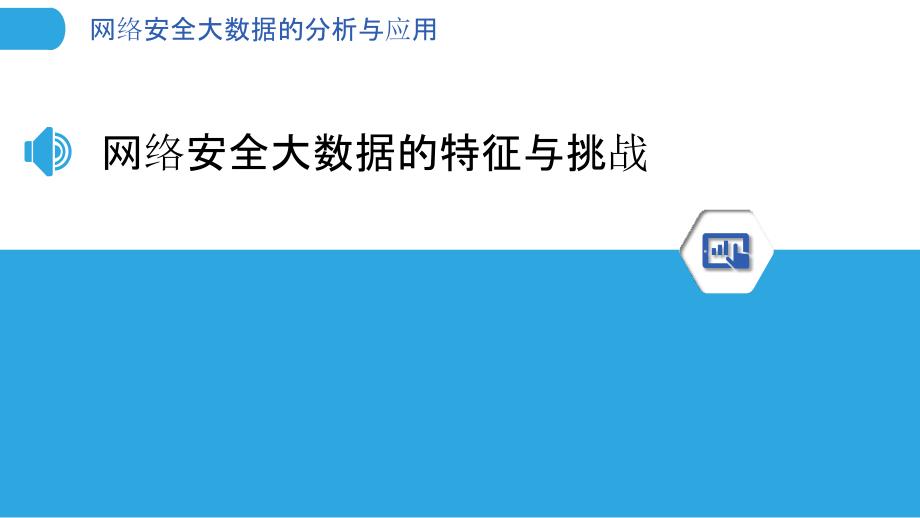 网络安全大数据的分析与应用

网络安全大数据的特征与挑战